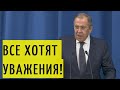 ВСЕ ХОТЯТ УВАЖЕНИЯ!